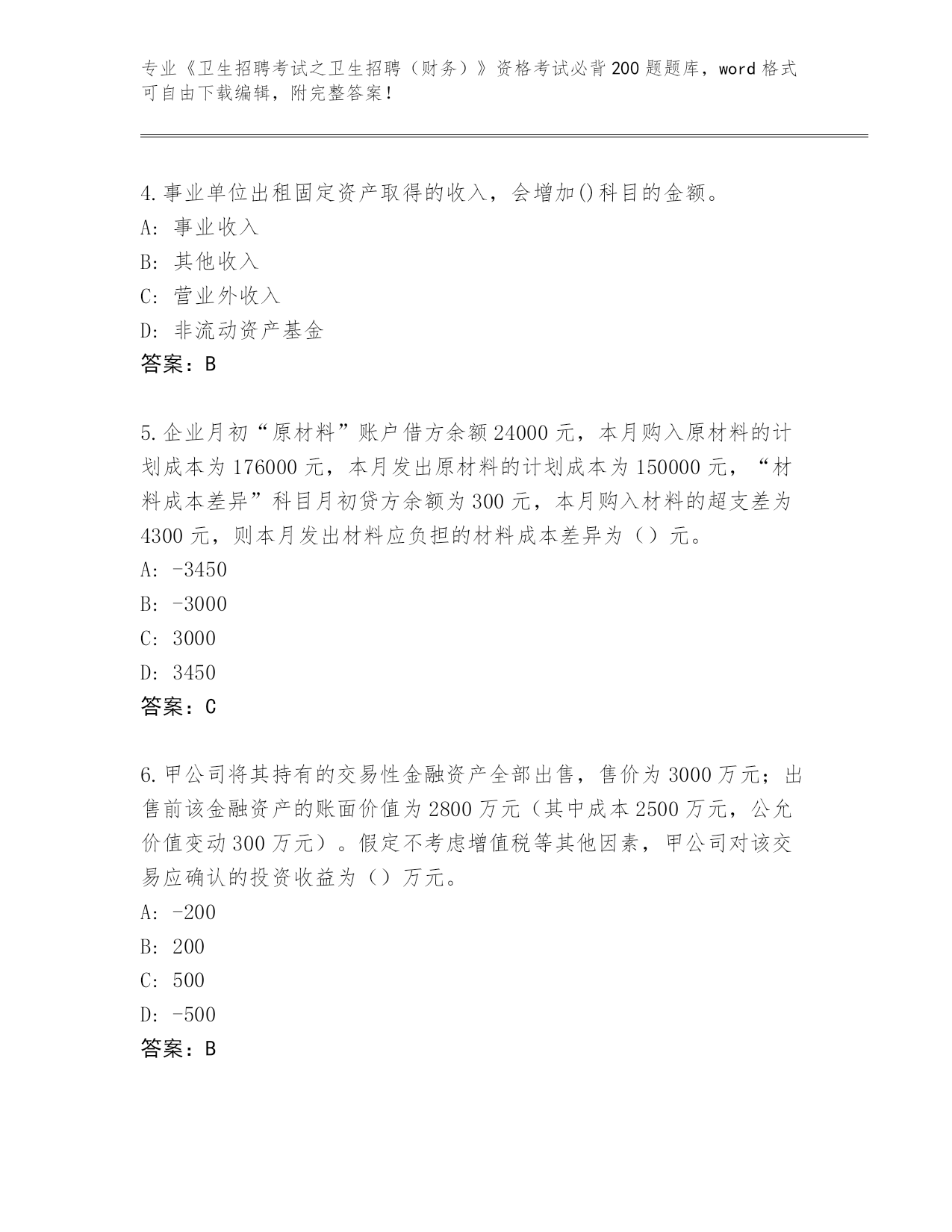 专业《卫生招聘考试之卫生招聘（财务）》资格考试必背200题题库，word格式可自由下载编辑，附完整答案！

4.事业单位出租固定资产取得的收入，会增加()科目的金额。
A: 事业收入
B: 其他收入
C: 营业外收入
D: 非流动资产基金
答案：B

5.企业月初“原材料”账户借方余额24000元，本月购入原材料的计划成本为176000元，本月发出原材料的计划成本为150000元，“材料成本差异”科目月初贷方余额为300元，本月购入材料的超支差为4300元，则本月发出材料应负担的材料成本差异为（）元。
A: -3450
B: -3000
C: 3000
D: 3450
答案：C

6.甲公司将其持有的交易性金融资产全部出售，售价为3000万元；出售前该金融资产的账面价值为2800万元（其中成本2500万元，公允价值变动300万元）。假定不考虑增值税等其他因素，甲公司对该交易应确认的投资收益为（）万元。
A: -200
B: 200
C: 500
D: -500
答案：B